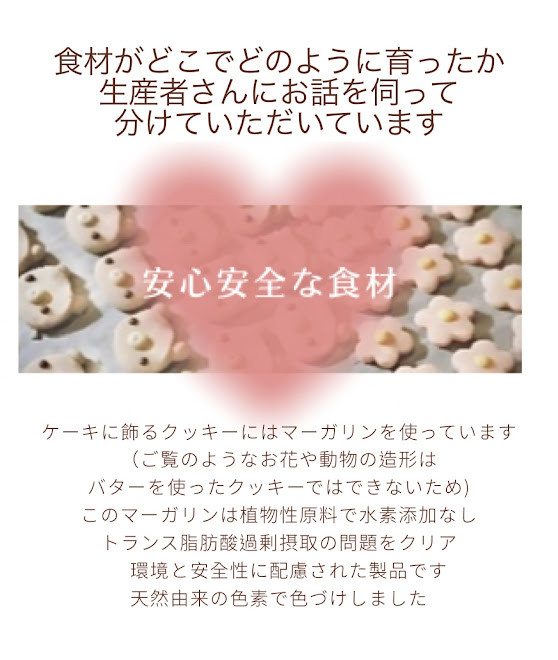 食材がどこでどのように育ったか
生産者さんにお話を伺って
分けていただいています

安心安全な食材

ケーキに飾るクッキーにはマーガリンを使っています
(ご覧のようなお花や動物の造形は
バターを使ったクッキーではできないため)
このマーガリンは植物性原料で水素添加なし
トランス脂肪酸過剰摂取の問題をクリア
環境と安全性に配慮された製品です
天然由来の色素で色づけしました